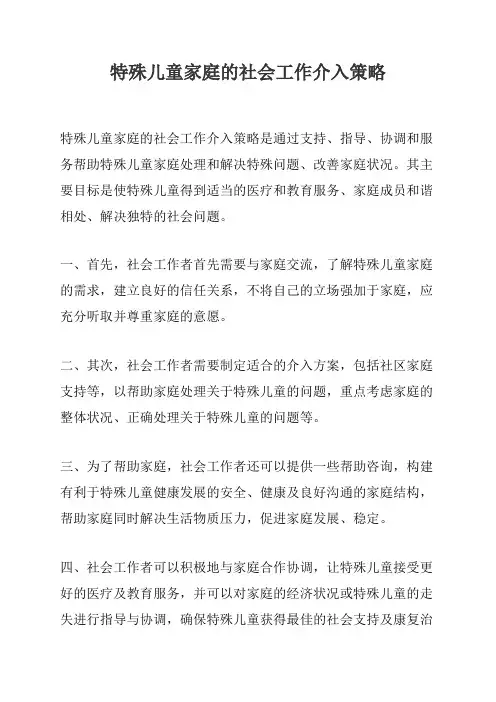 特殊儿童家庭的社会工作介入策略

特殊儿童家庭的社会工作介入策略是通过支持、指导、协调和服务帮助特殊儿童家庭处理和解决特殊问题、改善家庭状况。其主要目标是使特殊儿童得到适当的医疗和教育服务、家庭成员和谐相处、解决独特的社会问题。

一、首先，社会工作者首先需要与家庭交流，了解特殊儿童家庭的需求，建立良好的信任关系，不将自己的立场强加于家庭，应充分听取并尊重家庭的意愿。

二、其次，社会工作者需要制定适合的介入方案，包括社区家庭支持等，以帮助家庭处理关于特殊儿童的问题，重点考虑家庭的整体状况、正确处理关于特殊儿童的问题等。

三、为了帮助家庭，社会工作者还可以提供一些帮助咨询，构建有利于特殊儿童健康发展的安全、健康及良好沟通的家庭结构，帮助家庭同时解决生活物质压力，促进家庭发展、稳定。

四、社会工作者可以积极地与家庭合作协调，让特殊儿童接受更好的医疗及教育服务，并可以对家庭的经济状况或特殊儿童的走失进行指导与协调，确保特殊儿童获得最佳的社会支持及康复治